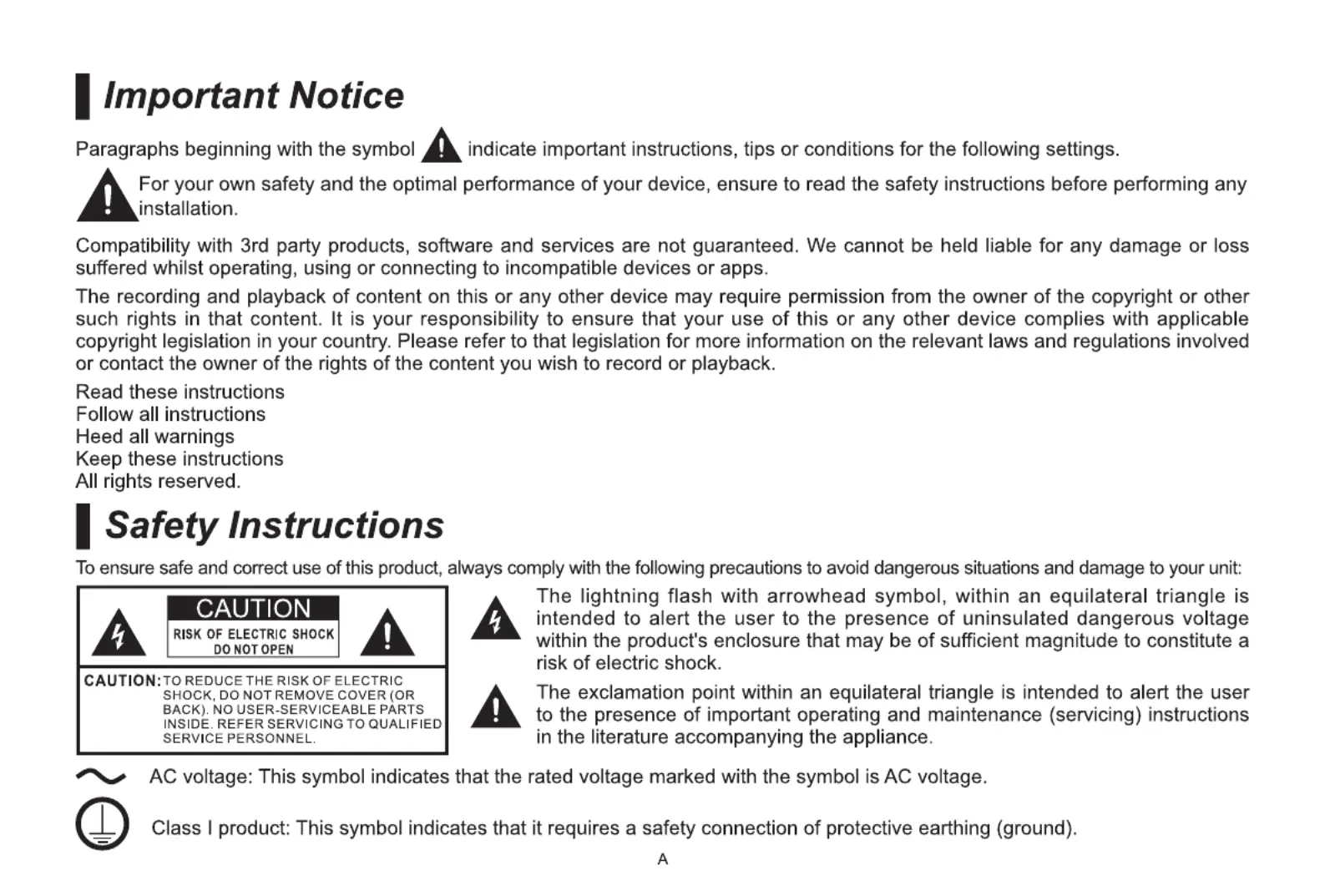 Important Notice

Paragraphs beginning with the symbol indicate important instructions, tips or conditions for the following settings.

For your own safety and the optimal performance of your device, ensure to read the safety instructions before performing any installation.

Compatibility with 3rd party products, software and services are not guaranteed. We cannot be held liable for any damage or loss suffered whilst operating, using or connecting to incompatible devices or apps.

The recording and playback of content on this or any other device may require permission from the owner of the copyright or other such rights in that content. It is your responsibility to ensure that your use of this or any other device complies with applicable copyright legislation in your country. Please refer to that legislation for more information on the relevant laws and regulations involved or contact the owner of the rights of the content you wish to record or playback.

Read these instructions
Follow all instructions
Heed all warnings
Keep these instructions
All rights reserved.

Safety Instructions

To ensure safe and correct use of this product, always comply with the following precautions to avoid dangerous situations and damage to your unit:

CAUTION
RISK OF ELECTRIC SHOCK
DO NOT OPEN

CAUTION: TO REDUCE THE RISK OF ELECTRIC SHOCK, DO NOT REMOVE COVER (OR BACK). NO USER-SERVICEABLE PARTS INSIDE. REFER SERVICING TO QUALIFIED SERVICE PERSONNEL.

The lightning flash with arrowhead symbol, within an equilateral triangle is intended to alert the user to the presence of uninsulated dangerous voltage within the product's enclosure that may be of sufficient magnitude to constitute a risk of electric shock.

The exclamation point within an equilateral triangle is intended to alert the user to the presence of important operating and maintenance (servicing) instructions in the literature accompanying the appliance.

AC voltage: This symbol indicates that the rated voltage marked with the symbol is AC voltage.

Class I product: This symbol indicates that it requires a safety connection of protective earthing (ground).

A